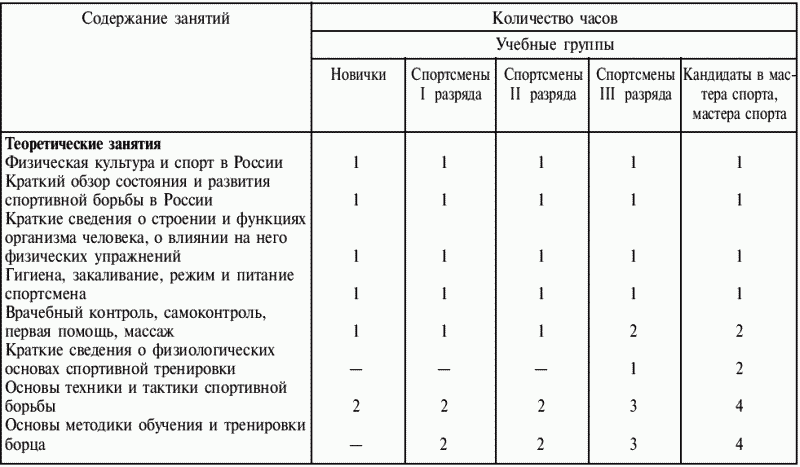 | Содержание занятий | Количество часов | | | | |
|---|---|---|---|---|---|
| | Учебные группы | | | | |
| | Новички | Спортсмены I разряда | Спортсмены II разряда | Спортсмены III разряда | Кандидаты в мастера спорта, мастера спорта |
| **Теоретические занятия** | | | | | |
| Физическая культура и спорт в России | 1 | 1 | 1 | 1 | 1 |
| Краткий обзор состояния и развития спортивной борьбы в России | 1 | 1 | 1 | 1 | 1 |
| Краткие сведения о строении и функциях организма человека, о влиянии на него физических упражнений | 1 | 1 | 1 | 1 | 1 |
| Гигиена, закаливание, режим и питание спортсмена | 1 | 1 | 1 | 1 | 1 |
| Врачебный контроль, самоконтроль, первая помощь, массаж | 1 | 1 | 1 | 2 | 2 |
| Краткие сведения о физиологических основах спортивной тренировки | — | — | — | 1 | 2 |
| Основы техники и тактики спортивной борьбы | 2 | 2 | 2 | 3 | 4 |
| Основы методики обучения и тренировки борца | — | 2 | 2 | 3 | 4 |